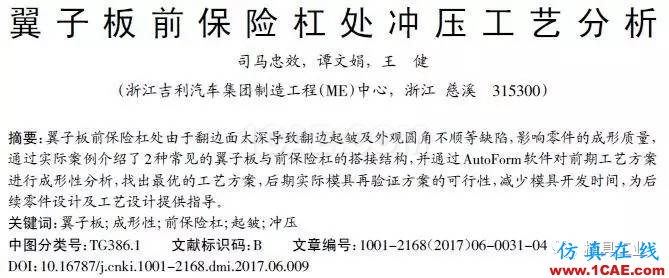 翼子板前保险杠处冲压工艺分析

司马忠效，谭文娟，王　健

（浙江吉利汽车集团制造工程(ME)中心，浙江 慈溪　315300）

摘要：翼子板前保险杠处由于翻边面太深导致翻边起皱及外观圆角不顺等缺陷，影响零件的成形质量，通过实际案例介绍了2种常见的翼子板与前保险杠的搭接结构，并通过AutoForm软件对前期工艺方案进行成形性分析，找出最优的工艺方案，后期实际模具再验证方案的可行性，减少模具开发时间，为后续零件设计及工艺设计提供指导。

关键词：翼子板；成形性；前保险杠；起皱；冲压

中图分类号：TG386.1　　文献标识码：B　　文章编号：1001-2168(2017)06-0031-04

DOI: 10.16787/j.cnki.1001-2168.dmi.2017.06.009

仿真在线
www.1CAE.com